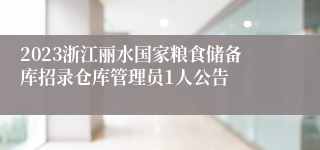 2023浙江丽水国家粮食储备库招录仓库管理员1人公告